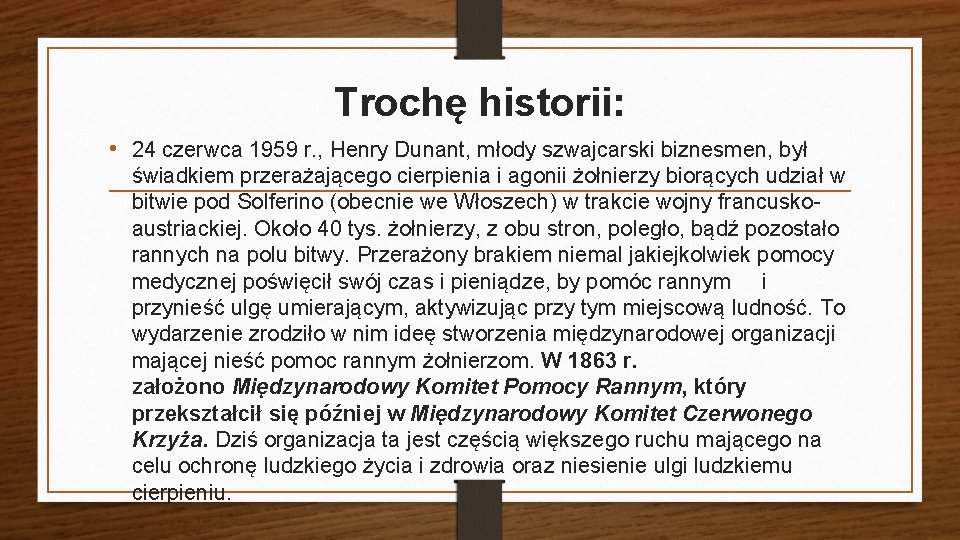 Trochę historii:

• 24 czerwca 1959 r., Henry Dunant, młody szwajcarski biznesmen, był świadkiem przerażającego cierpienia i agonii żołnierzy biorących udział w bitwie pod Solferino (obecnie we Włoszech) w trakcie wojny francusko-austriackiej. Około 40 tys. żołnierzy, z obu stron, poległo, bądź pozostało rannych na polu bitwy. Przerażony brakiem niemal jakiejkolwiek pomocy medycznej poświęcił swój czas i pieniądze, by pomóc rannym i przynieść ulgę umierającym, aktywizując przy tym miejscową ludność. To wydarzenie zrodziło w nim ideę stworzenia międzynarodowej organizacji mającej nieść pomoc rannym żołnierzom. W 1863 r. założono Międzynarodowy Komitet Pomocy Rannym, który przekształcił się później w Międzynarodowy Komitet Czerwonego Krzyża. Dziś organizacja ta jest częścią większego ruchu mającego na celu ochronę ludzkiego życia i zdrowia oraz niesienie ulgi ludzkiemu cierpieniu.